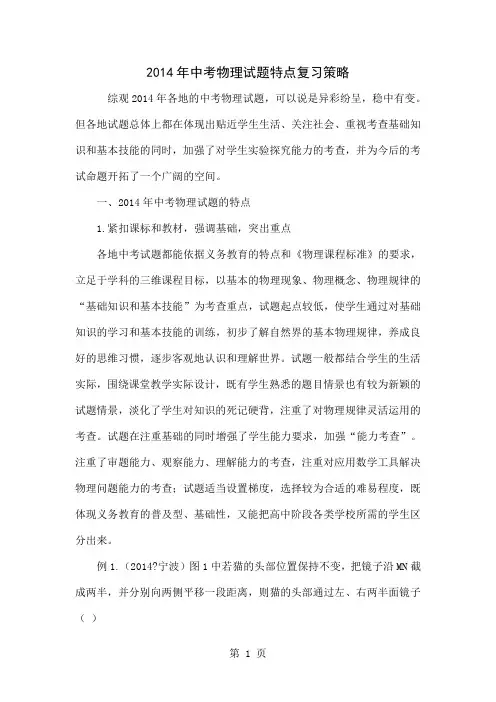 2014年中考物理试题特点复习策略

综观2014年各地的中考物理试题，可以说是异彩纷呈，稳中有变。但各地试题总体上都在体现出贴近学生生活、关注社会、重视考查基础知识和基本技能的同时，加强了对学生实验探究能力的考查，并为今后的考试命题开拓了一个广阔的空间。

一、2014年中考物理试题的特点

1.紧扣课标和教材，强调基础，突出重点

各地中考试题都能依据义务教育的特点和《物理课程标准》的要求，立足于学科的三维课程目标，以基本的物理现象、物理概念、物理规律的“基础知识和基本技能”为考查重点，试题起点较低，使学生通过对基础知识的学习和基本技能的训练，初步了解自然界的基本物理规律，养成良好的思维习惯，逐步客观地认识和理解世界。试题一般都结合学生的生活实际，围绕课堂教学实际设计，既有学生熟悉的题目情景也有较为新颖的试题情景，淡化了学生对知识的死记硬背，注重了对物理规律灵活运用的考查。试题在注重基础的同时增强了学生能力要求，加强“能力考查”。注重了审题能力、观察能力、理解能力的考查，注重对应用数学工具解决物理问题能力的考查；试题适当设置梯度，选择较为合适的难易程度，既体现义务教育的普及型、基础性，又能把高中阶段各类学校所需的学生区分出来。

例1.（2014?宁波）图1中若猫的头部位置保持不变，把镜子沿MN截成两半，并分别向两侧平移一段距离，则猫的头部通过左、右两半面镜子（ ）

第 1 页